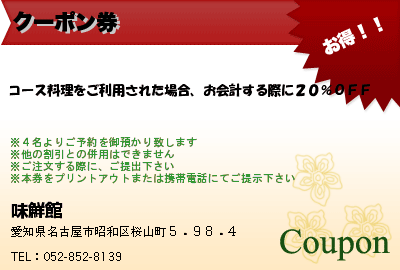 クーポン券

お得！！

コース料理をご利用された場合、お会計する際に２０％ＯＦＦ

※４名よりご予約を御預かり致します
※他の割引との併用はできません
※ご注文する際に、ご提出下さい
※本券をプリントアウトまたは携帯電話にてご提示下さい

味鮮館

愛知県名古屋市昭和区桜山町５．９８．４

TEL：052-852-8139

Coupon